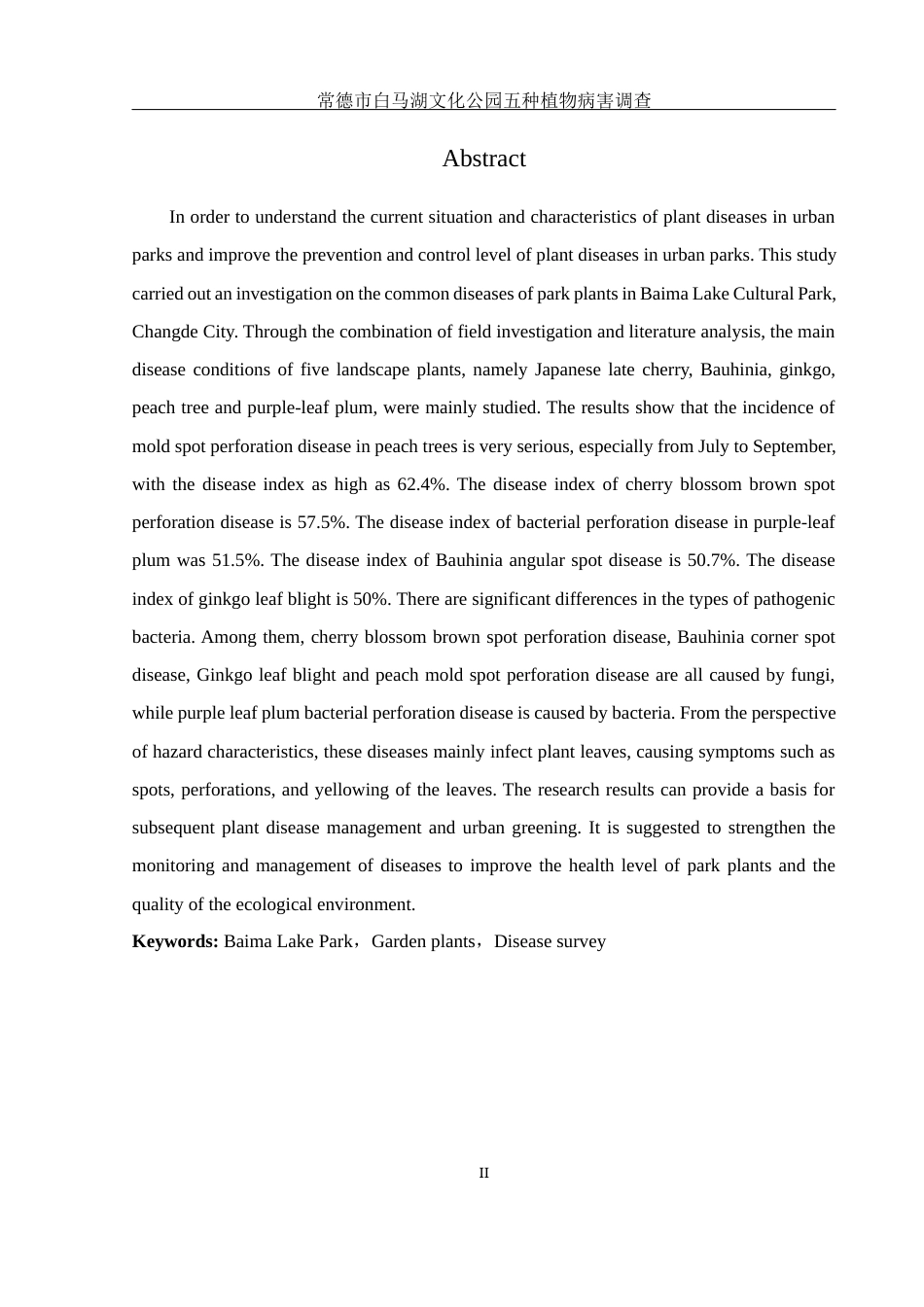 常德市白马湖文化公园五种植物病害调查

Abstract

In order to understand the current situation and characteristics of plant diseases in urban parks and improve the prevention and control level of plant diseases in urban parks. This study carried out an investigation on the common diseases of park plants in Baima Lake Cultural Park, Changde City. Through the combination of field investigation and literature analysis, the main disease conditions of five landscape plants, namely Japanese late cherry, Bauhinia, ginkgo, peach tree and purple-leaf plum, were mainly studied. The results show that the incidence of mold spot perforation disease in peach trees is very serious, especially from July to September, with the disease index as high as 62.4%. The disease index of cherry blossom brown spot perforation disease is 57.5%. The disease index of bacterial perforation disease in purple-leaf plum was 51.5%. The disease index of Bauhinia angular spot disease is 50.7%. The disease index of ginkgo leaf blight is 50%. There are significant differences in the types of pathogenic bacteria. Among them, cherry blossom brown spot perforation disease, Bauhinia corner spot disease, Ginkgo leaf blight and peach mold spot perforation disease are all caused by fungi, while purple leaf plum bacterial perforation disease is caused by bacteria. From the perspective of hazard characteristics, these diseases mainly infect plant leaves, causing symptoms such as spots, perforations, and yellowing of the leaves. The research results can provide a basis for subsequent plant disease management and urban greening. It is suggested to strengthen the monitoring and management of diseases to improve the health level of park plants and the quality of the ecological environment.

Keywords: Baima Lake Park，Garden plants，Disease survey

II